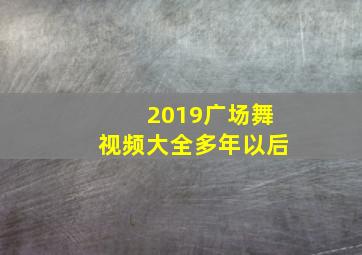 2019广场舞
视频大全多年以后